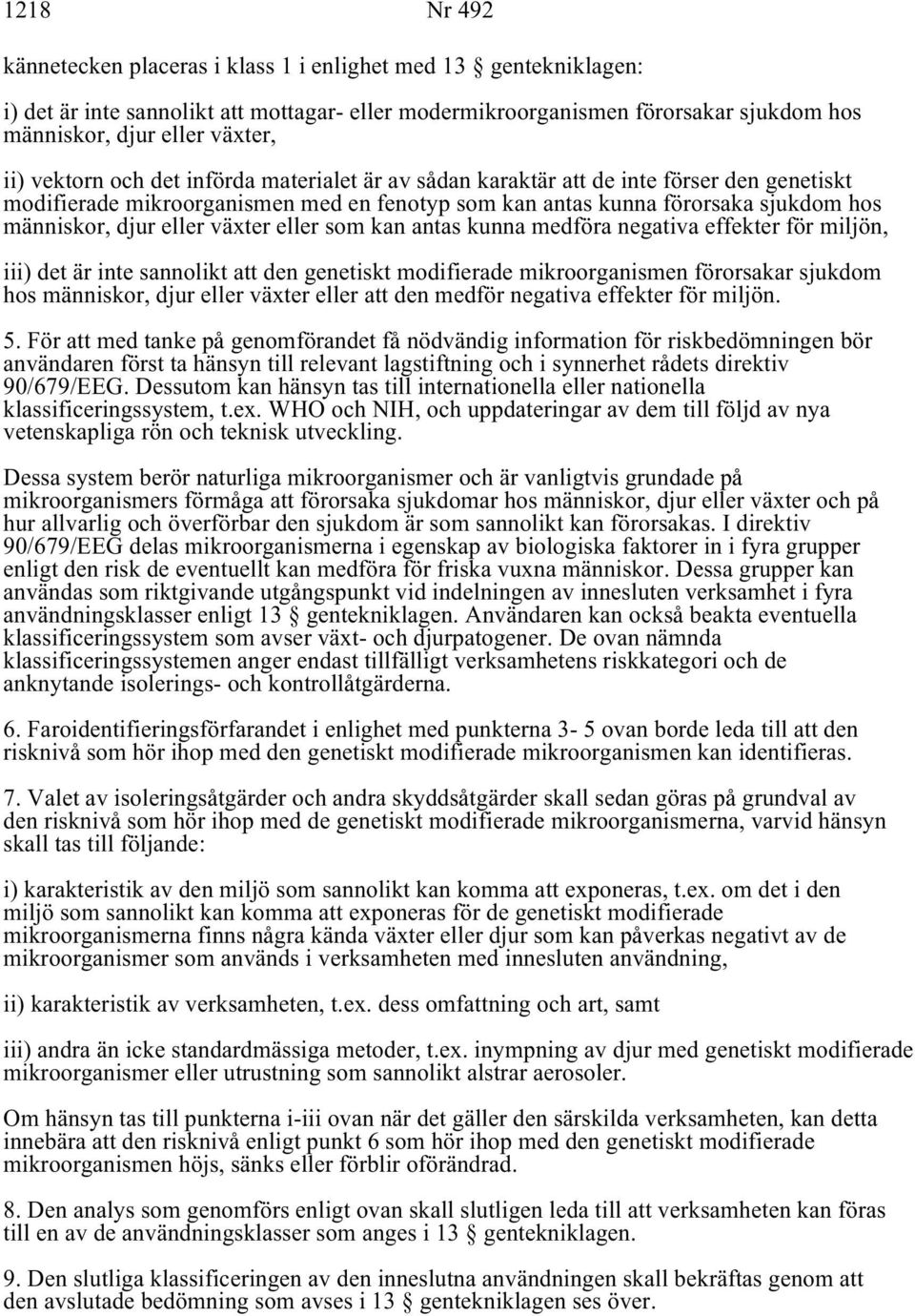 1218 Nr 492

kännetecken placeras i klass 1 i enlighet med 13 § gentekniklagen:

i) det är inte sannolikt att mottagar- eller modermikroorganismen förorsakar sjukdom hos människor, djur eller växter,

ii) vektorn och det införda materialet är av sådan karaktär att de inte förser den genetiskt modifierade mikroorganismen med en fenotyp som kan antas kunna förorsaka sjukdom hos människor, djur eller växter eller som kan antas kunna medföra negativa effekter för miljön,

iii) det är inte sannolikt att den genetiskt modifierade mikroorganismen förorsakar sjukdom hos människor, djur eller växter eller att den medför negativa effekter för miljön.

5. För att med tanke på genomförandet få nödvändig information för riskbedömningen bör användaren först ta hänsyn till relevant lagstiftning och i synnerhet rådets direktiv 90/679/EEG. Dessutom kan hänsyn tas till internationella eller nationella klassificeringssystem, t.ex. WHO och NIH, och uppdateringar av dem till följd av nya vetenskapliga rön och teknisk utveckling.

Dessa system berör naturliga mikroorganismer och är vanligtvis grundade på mikroorganismers förmåga att förorsaka sjukdomar hos människor, djur eller växter och på hur allvarlig och överförbar den sjukdom är som sannolikt kan förorsakas. I direktiv 90/679/EEG delas mikroorganismerna i egenskap av biologiska faktorer in i fyra grupper enligt den risk de eventuellt kan medföra för friska vuxna människor. Dessa grupper kan användas som riktgivande utgångspunkt vid indelningen av innesluten verksamhet i fyra användningsklasser enligt 13 § gentekniklagen. Användaren kan också beakta eventuella klassificeringssystem som avser växt- och djurpatogener. De ovan nämnda klassificeringssystemen anger endast tillfälligt verksamhetens riskkategori och de anknytande isolerings- och kontrollåtgärderna.

6. Faroidentifieringsförfarandet i enlighet med punkterna 3- 5 ovan borde leda till att den risknivå som hör ihop med den genetiskt modifierade mikroorganismen kan identifieras.

7. Valet av isoleringsåtgärder och andra skyddsåtgärder skall sedan göras på grundval av den risknivå som hör ihop med de genetiskt modifierade mikroorganismerna, varvid hänsyn skall tas till följande:

i) karakteristik av den miljö som sannolikt kan komma att exponeras, t.ex. om det i den miljö som sannolikt kan komma att exponeras för de genetiskt modifierade mikroorganismerna finns några kända växter eller djur som kan påverkas negativt av de mikroorganismer som används i verksamheten med innesluten användning,

ii) karakteristik av verksamheten, t.ex. dess omfattning och art, samt

iii) andra än icke standardmässiga metoder, t.ex. inympning av djur med genetiskt modifierade mikroorganismer eller utrustning som sannolikt alstrar aerosoler.

Om hänsyn tas till punkterna i-iii ovan när det gäller den särskilda verksamheten, kan detta innebära att den risknivå enligt punkt 6 som hör ihop med den genetiskt modifierade mikroorganismen höjs, sänks eller förblir oförändrad.

8. Den analys som genomförs enligt ovan skall slutligen leda till att verksamheten kan föras till en av de användningsklasser som anges i 13 § gentekniklagen.

9. Den slutliga klassificeringen av den inneslutna användningen skall bekräftas genom att den avslutade bedömning som avses i 13 § gentekniklagen ses över.